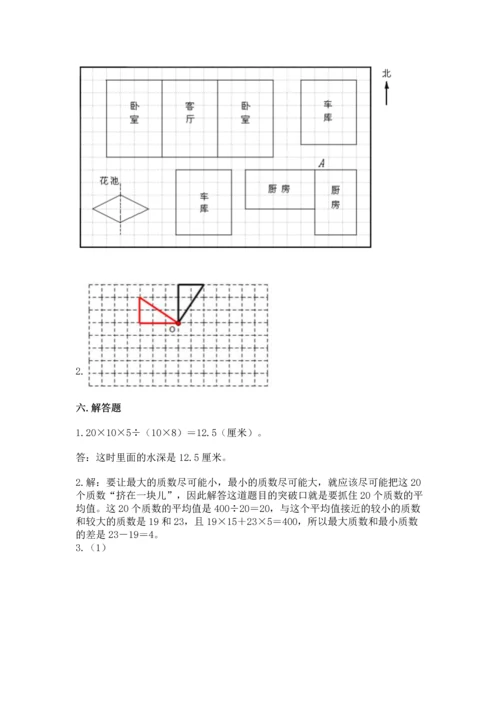 北

卧室

客厅

卧室

车库

A

花池

车库

厨房

厨房

O

2.

六. 解答题

1. 20×10×5÷（10×8）＝12.5（厘米）。

答：这时里面的水深是 12.5 厘米。

2. 解：要让最大的质数尽可能小，最小的质数尽可能大，就应该尽可能把这 20 个质数“挤在一块儿”，因此解答这道题目的突破口就是要抓住 20 个质数的平均值。这 20 个质数的平均值是 400÷20＝20，与这个平均值接近的较小的质数和较大的质数是 19 和 23，且 19×15＋23×5＝400，所以最大质数和最小质数的差是 23－19＝4。
3.（1）